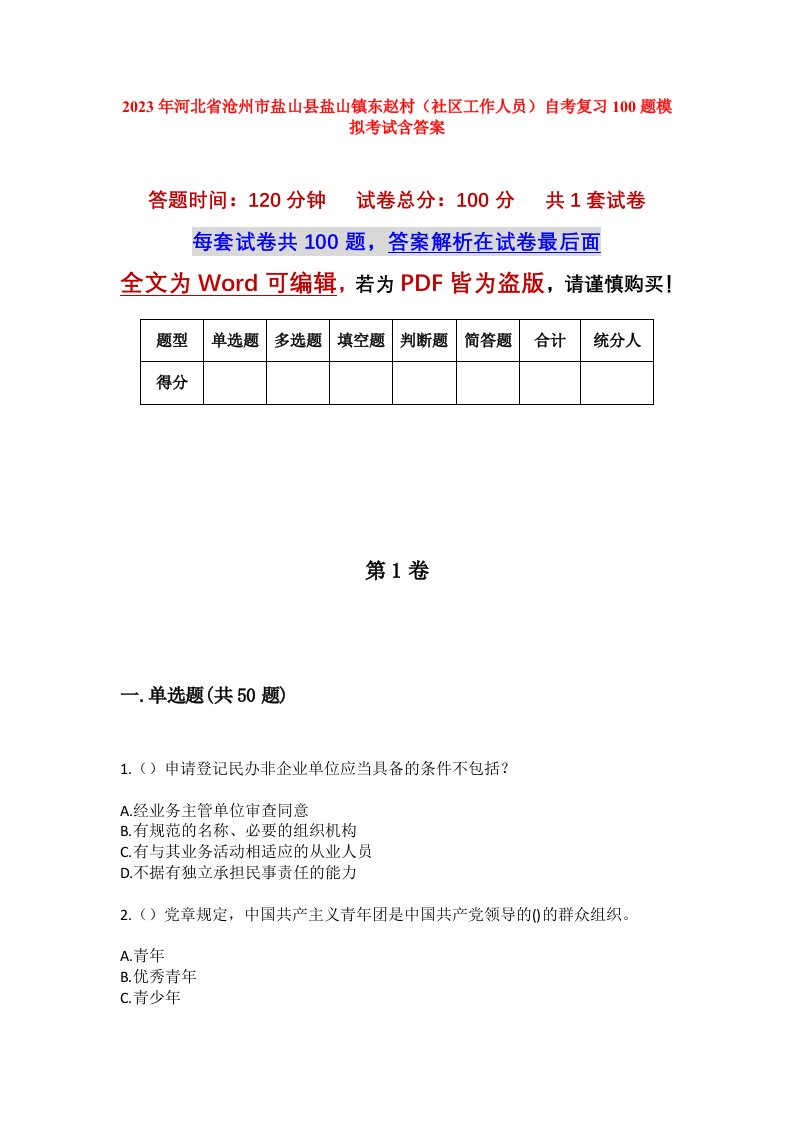 2023年河北省沧州市盐山县盐山镇东赵村（社区工作人员）自考复习100题模拟考试含答案

答题时间：120分钟　试卷总分：100分　共1套试卷

每套试卷共100题，答案解析在试卷最后面

全文为Word可编辑，若为PDF皆为盗版，请谨慎购买！

| 题型 | 单选题 | 多选题 | 填空题 | 判断题 | 简答题 | 合计 | 统分人 |
|---|---|---|---|---|---|---|---|
| 得分 | | | | | | | |

第1卷

一.单选题(共50题)

1.（）申请登记民办非企业单位应当具备的条件不包括？

A.经业务主管单位审查同意
B.有规范的名称、必要的组织机构
C.有与其业务活动相适应的从业人员
D.不据有独立承担民事责任的能力

2.（）党章规定，中国共产主义青年团是中国共产党领导的()的群众组织。

A.青年
B.优秀青年
C.青少年